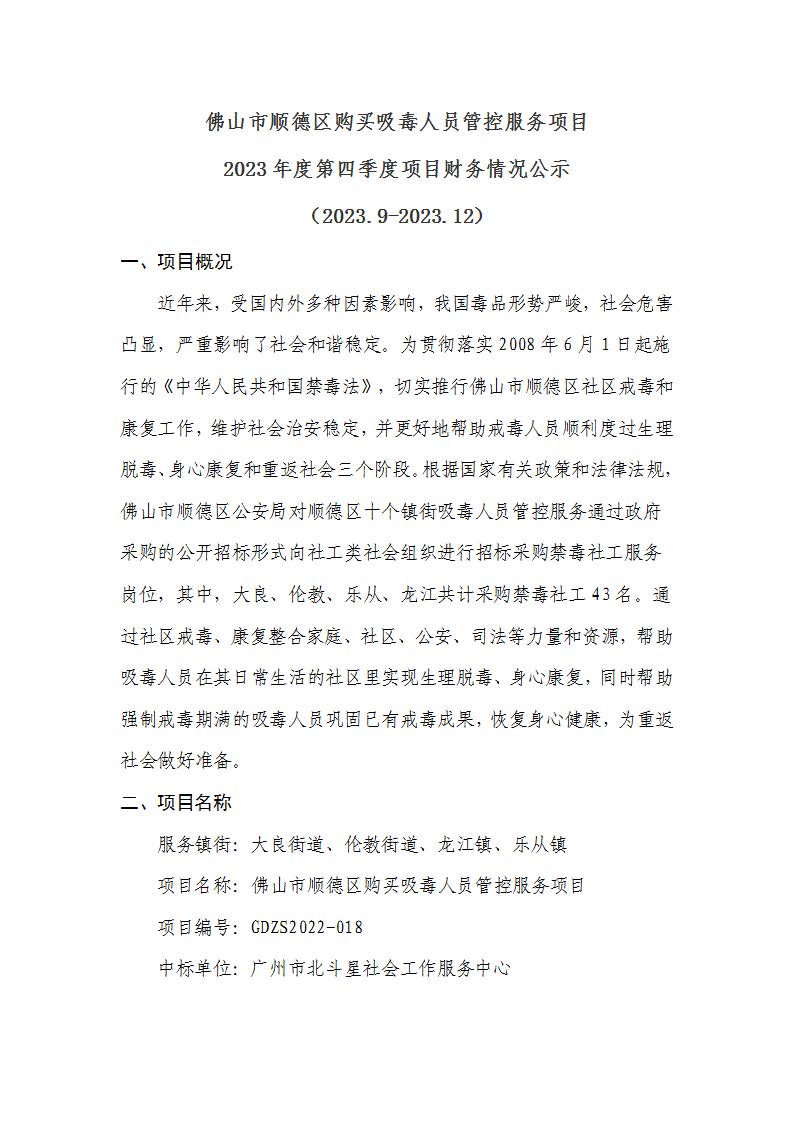 佛山市顺德区购买吸毒人员管控服务项目

2023年度第四季度项目财务情况公示

（2023.9-2023.12）

一、项目概况

近年来，受国内外多种因素影响，我国毒品形势严峻，社会危害凸显，严重影响了社会和谐稳定。为贯彻落实2008年6月1日起施行的《中华人民共和国禁毒法》，切实推行佛山市顺德区社区戒毒和康复工作，维护社会治安稳定，并更好地帮助戒毒人员顺利度过生理脱毒、身心康复和重返社会三个阶段。根据国家有关政策和法律法规，佛山市顺德区公安局对顺德区十个镇街吸毒人员管控服务通过政府采购的公开招标形式向社工类社会组织进行招标采购禁毒社工服务岗位，其中，大良、伦教、乐从、龙江共计采购禁毒社工43名。通过社区戒毒、康复整合家庭、社区、公安、司法等力量和资源，帮助吸毒人员在其日常生活的社区里实现生理脱毒、身心康复，同时帮助强制戒毒期满的吸毒人员巩固已有戒毒成果，恢复身心健康，为重返社会做好准备。

二、项目名称

服务镇街：大良街道、伦教街道、龙江镇、乐从镇

项目名称：佛山市顺德区购买吸毒人员管控服务项目

项目编号：GDZS2022-018

中标单位：广州市北斗星社会工作服务中心